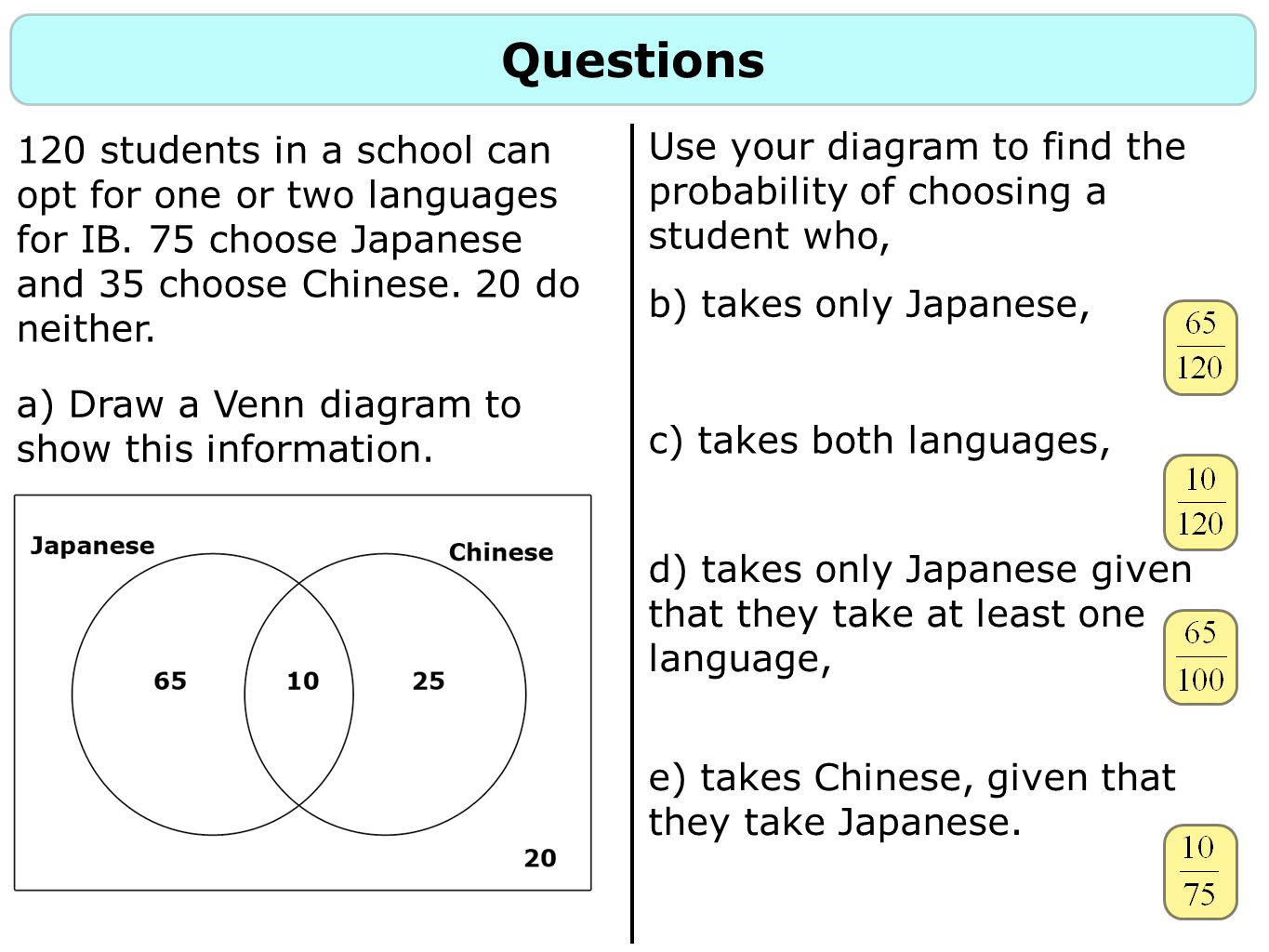 Questions

120 students in a school can opt for one or two languages for IB. 75 choose Japanese and 35 choose Chinese. 20 do neither.

a) Draw a Venn diagram to show this information.

Japanese

Chinese

65

10

25

20

Use your diagram to find the probability of choosing a student who,

b) takes only Japanese,

$\frac{65}{120}$

c) takes both languages,

$\frac{10}{120}$

d) takes only Japanese given that they take at least one language,

$\frac{65}{100}$

e) takes Chinese, given that they take Japanese.

$\frac{10}{75}$